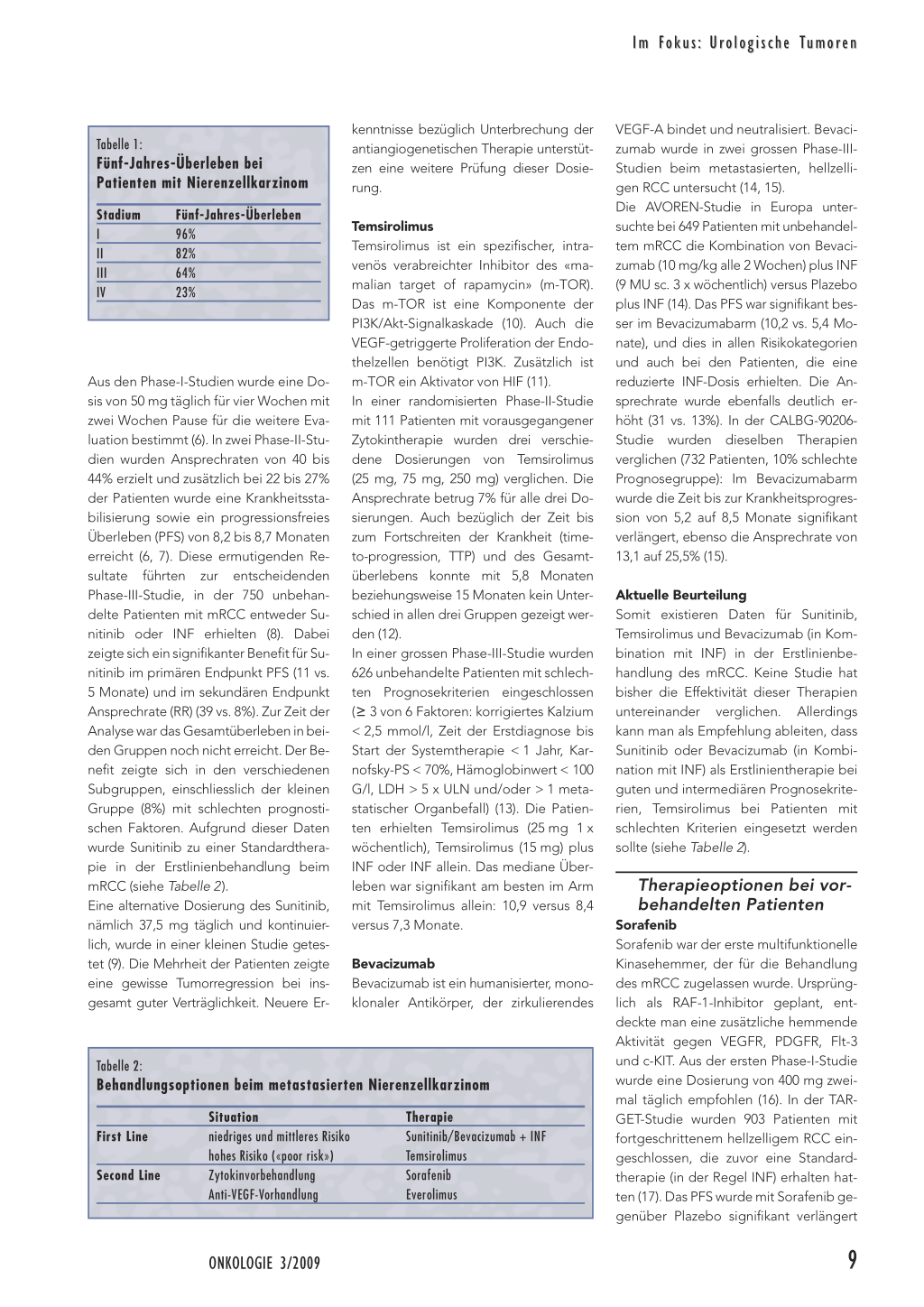 Im Fokus: Urologische Tumoren

Tabelle 1:
Fünf-Jahres-Überleben bei Patienten mit Nierenzellkarzinom

| Stadium | Fünf-Jahres-Überleben |
|---|---|
| I | 96% |
| II | 82% |
| III | 64% |
| IV | 23% |

Aus den Phase-I-Studien wurde eine Dosis von 50 mg täglich für vier Wochen mit zwei Wochen Pause für die weitere Evaluation bestimmt (6). In zwei Phase-II-Studien wurden Ansprechraten von 40 bis 44% erzielt und zusätzlich bei 22 bis 27% der Patienten wurde eine Krankheitsstabilisierung sowie ein progressionsfreies Überleben (PFS) von 8,2 bis 8,7 Monaten erreicht (6, 7). Diese ermutigenden Resultate führten zur entscheidenden Phase-III-Studie, in der 750 unbehandelte Patienten mit mRCC entweder Sunitinib oder INF erhielten (8). Dabei zeigte sich ein signifikanter Benefit für Sunitinib im primären Endpunkt PFS (11 vs. 5 Monate) und im sekundären Endpunkt Ansprechrate (RR) (39 vs. 8%). Zur Zeit der Analyse war das Gesamtüberleben in beiden Gruppen noch nicht erreicht. Der Benefit zeigte sich in den verschiedenen Subgruppen, einschliesslich der kleinen Gruppe (8%) mit schlechten prognostischen Faktoren. Aufgrund dieser Daten wurde Sunitinib zu einer Standardtherapie in der Erstlinienbehandlung beim mRCC (siehe Tabelle 2).
Eine alternative Dosierung des Sunitinib, nämlich 37,5 mg täglich und kontinuierlich, wurde in einer kleinen Studie getestet (9). Die Mehrheit der Patienten zeigte eine gewisse Tumorregression bei insgesamt guter Verträglichkeit. Neuere Erkenntnisse bezüglich Unterbrechung der antiangiogenetischen Therapie unterstützen eine weitere Prüfung dieser Dosierung.

Temsirolimus
Temsirolimus ist ein spezifischer, intravenös verabreichter Inhibitor des «mamalian target of rapamycin» (m-TOR). Das m-TOR ist eine Komponente der PI3K/Akt-Signalkaskade (10). Auch die VEGF-getriggerte Proliferation der Endothelzellen benötigt PI3K. Zusätzlich ist m-TOR ein Aktivator von HIF (11).
In einer randomisierten Phase-II-Studie mit 111 Patienten mit vorausgegangener Zytokintherapie wurden drei verschiedene Dosierungen von Temsirolimus (25 mg, 75 mg, 250 mg) verglichen. Die Ansprechrate betrug 7% für alle drei Dosierungen. Auch bezüglich der Zeit bis zum Fortschreiten der Krankheit (time-to-progression, TTP) und des Gesamtüberlebens konnte mit 5,8 Monaten beziehungsweise 15 Monaten kein Unterschied in allen drei Gruppen gezeigt werden (12).
In einer grossen Phase-III-Studie wurden 626 unbehandelte Patienten mit schlechten Prognosekriterien eingeschlossen (≥ 3 von 6 Faktoren: korrigiertes Kalzium < 2,5 mmol/l, Zeit der Erstdiagnose bis Start der Systemtherapie < 1 Jahr, Karnofsky-PS < 70%, Hämoglobinwert < 100 G/l, LDH > 5 x ULN und/oder > 1 metastatischer Organbefall) (13). Die Patienten erhielten Temsirolimus (25 mg 1 x wöchentlich), Temsirolimus (15 mg) plus INF oder INF allein. Das mediane Überleben war signifikant am besten im Arm mit Temsirolimus allein: 10,9 versus 8,4 versus 7,3 Monate.

Bevacizumab
Bevacizumab ist ein humanisierter, monoklonaler Antikörper, der zirkulierendes VEGF-A bindet und neutralisiert. Bevacizumab wurde in zwei grossen Phase-III-Studien beim metastasierten, hellzelligen RCC untersucht (14, 15).
Die AVOREN-Studie in Europa untersuchte bei 649 Patienten mit unbehandeltem mRCC die Kombination von Bevacizumab (10 mg/kg alle 2 Wochen) plus INF (9 MU sc. 3 x wöchentlich) versus Plazebo plus INF (14). Das PFS war signifikant besser im Bevacizumabarm (10,2 vs. 5,4 Monate), und dies in allen Risikokategorien und auch bei den Patienten, die eine reduzierte INF-Dosis erhielten. Die Ansprechrate wurde ebenfalls deutlich erhöht (31 vs. 13%). In der CALBG-90206-Studie wurden dieselben Therapien verglichen (732 Patienten, 10% schlechte Prognosegruppe): Im Bevacizumabarm wurde die Zeit bis zur Krankheitsprogression von 5,2 auf 8,5 Monate signifikant verlängert, ebenso die Ansprechrate von 13,1 auf 25,5% (15).

Aktuelle Beurteilung
Somit existieren Daten für Sunitinib, Temsirolimus und Bevacizumab (in Kombination mit INF) in der Erstlinienbehandlung des mRCC. Keine Studie hat bisher die Effektivität dieser Therapien untereinander verglichen. Allerdings kann man als Empfehlung ableiten, dass Sunitinib oder Bevacizumab (in Kombination mit INF) als Erstlinientherapie bei guten und intermediären Prognosekriterien, Temsirolimus bei Patienten mit schlechten Kriterien eingesetzt werden sollte (siehe Tabelle 2).

Therapieoptionen bei vorbehandelten Patienten
Sorafenib
Sorafenib war der erste multifunktionelle Kinasehemmer, der für die Behandlung des mRCC zugelassen wurde. Ursprünglich als RAF-1-Inhibitor geplant, entdeckte man eine zusätzliche hemmende Aktivität gegen VEGFR, PDGFR, Flt-3 und c-KIT. Aus der ersten Phase-I-Studie wurde eine Dosierung von 400 mg zweimal täglich empfohlen (16). In der TARGET-Studie wurden 903 Patienten mit fortgeschrittenem hellzelligem RCC eingeschlossen, die zuvor eine Standardtherapie (in der Regel INF) erhalten hatten (17). Das PFS wurde mit Sorafenib gegenüber Plazebo signifikant verlängert

Tabelle 2:
Behandlungsoptionen beim metastasierten Nierenzellkarzinom

| | Situation | Therapie |
|---|---|---|
| First Line | niedriges und mittleres Risiko | Sunitinib/Bevacizumab + INF |
| | hohes Risiko («poor risk») | Temsirolimus |
| Second Line | Zytokinvorbehandlung | Sorafenib |
| | Anti-VEGF-Vorhandlung | Everolimus |

ONKOLOGIE 3/2009

9